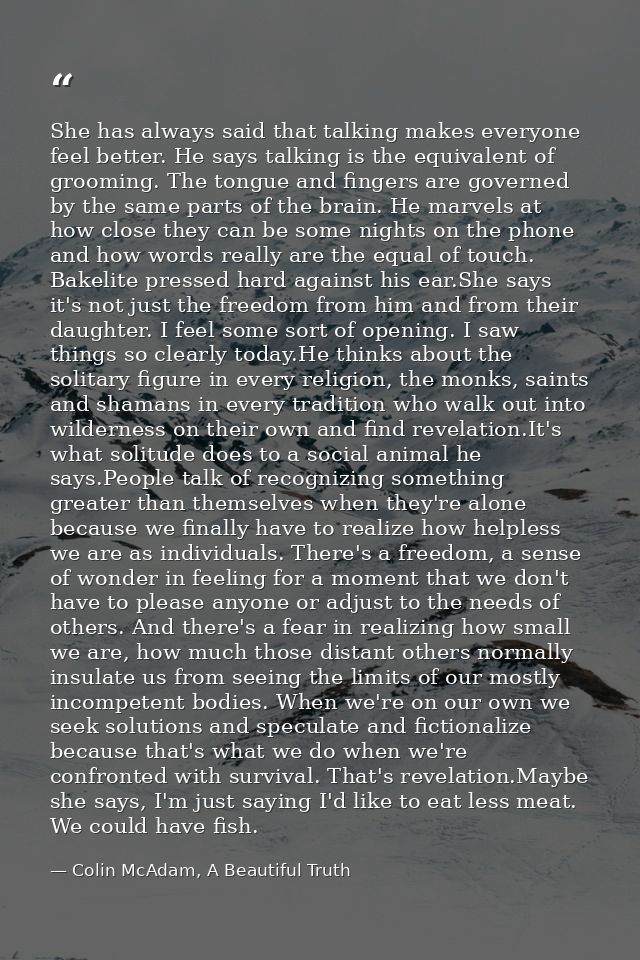 "

She has always said that talking makes everyone feel better. He says talking is the equivalent of grooming. The tongue and fingers are governed by the same parts of the brain. He marvels at how close they can be some nights on the phone and how words really are the equal of touch. Bakelite pressed hard against his ear.She says it's not just the freedom from him and from their daughter. I feel some sort of opening. I saw things so clearly today.He thinks about the solitary figure in every religion, the monks, saints and shamans in every tradition who walk out into wilderness on their own and find revelation.It's what solitude does to a social animal he says.People talk of recognizing something greater than themselves when they're alone because we finally have to realize how helpless we are as individuals. There's a freedom, a sense of wonder in feeling for a moment that we don't have to please anyone or adjust to the needs of others. And there's a fear in realizing how small we are, how much those distant others normally insulate us from seeing the limits of our mostly incompetent bodies. When we're on our own we seek solutions and speculate and fictionalize because that's what we do when we're confronted with survival. That's revelation.Maybe she says, I'm just saying I'd like to eat less meat. We could have fish.

— Colin McAdam, A Beautiful Truth